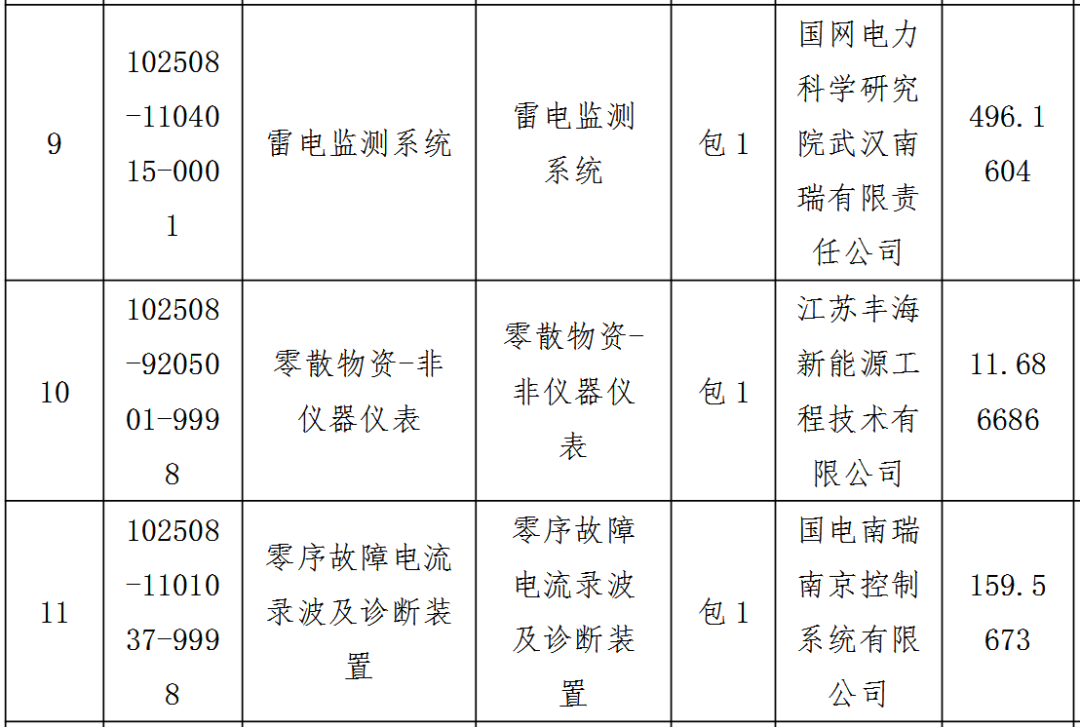 | 9 | 102508-1104015-0001 | 雷电监测系统 | 雷电监测系统 | 包 1 | 国网电力科学研究院武汉南瑞有限责任公司 | 496.1604 |
|---|---|---|---|---|---|---|
| 10 | 102508-9205001-9998 | 零散物资-非仪器仪表 | 零散物资-非仪器仪表 | 包 1 | 江苏丰海新能源工程技术有限公司 | 11.686686 |
| 11 | 102508-1101037-9998 | 零序故障电流录波及诊断装置 | 零序故障电流录波及诊断装置 | 包 1 | 国电南瑞南京控制系统有限公司 | 159.5673 |